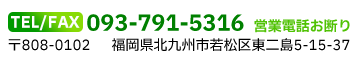 TEL/FAX 093-791-5316 営業電話お断り

〒808-0102 福岡県北九州市若松区東二島5-15-37